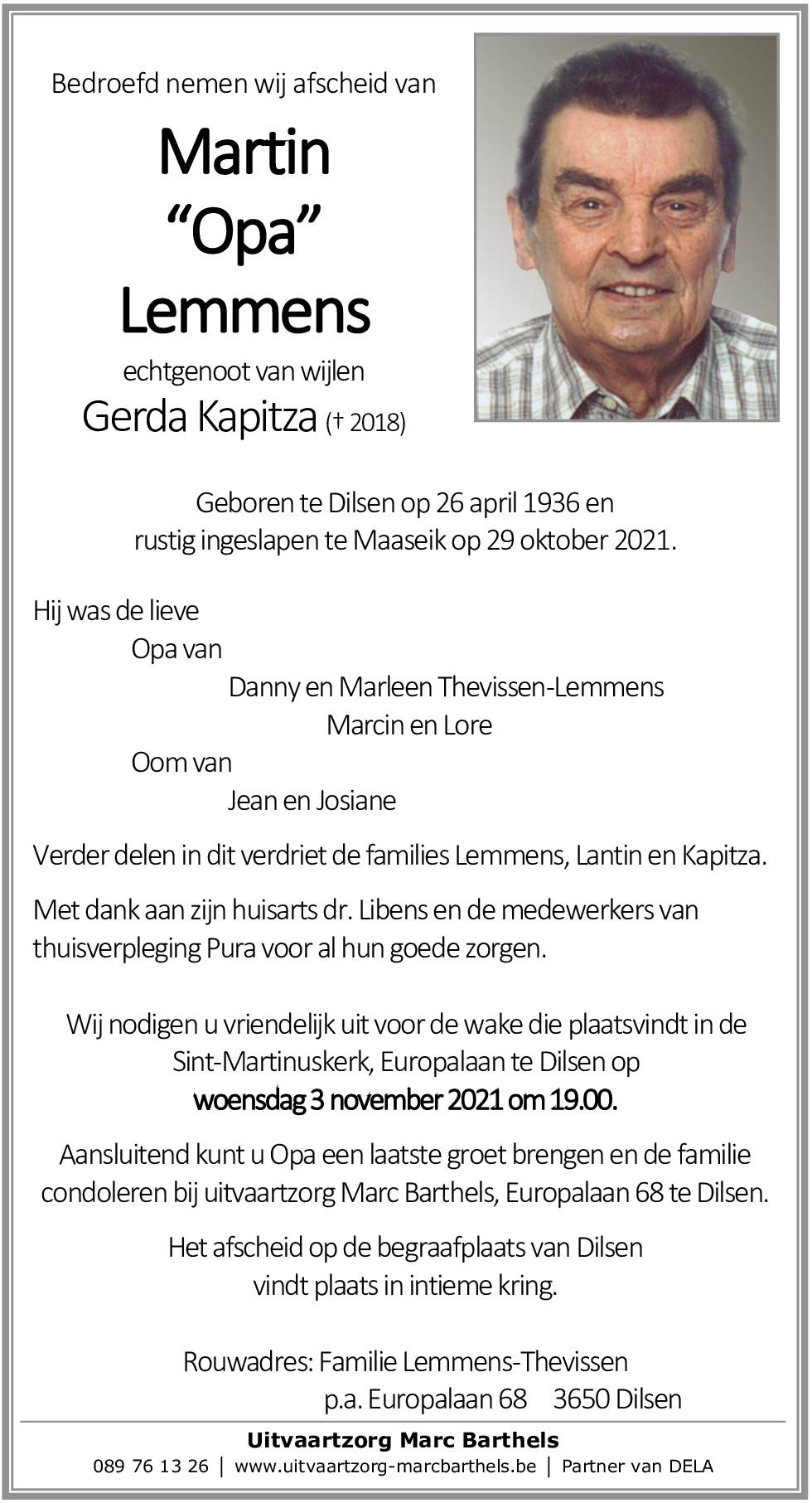 Bedroefd nemen wij afscheid van

Martin
"Opa"
Lemmens

echtgenoot van wijlen
Gerda Kapitza († 2018)

Geboren te Dilsen op 26 april 1936 en
rustig ingeslapen te Maaseik op 29 oktober 2021.

Hij was de lieve
Opa van
Danny en Marleen Thevissen-Lemmens
Marcin en Lore
Oom van
Jean en Josiane

Verder delen in dit verdriet de families Lemmens, Lantin en Kapitza.

Met dank aan zijn huisarts dr. Libens en de medewerkers van thuisverpleging Pura voor al hun goede zorgen.

Wij nodigen u vriendelijk uit voor de wake die plaatsvindt in de Sint-Martinuskerk, Europalaan te Dilsen op
woensdag 3 november 2021 om 19.00.

Aansluitend kunt u Opa een laatste groet brengen en de familie condoleren bij uitvaartzorg Marc Barthels, Europalaan 68 te Dilsen.

Het afscheid op de begraafplaats van Dilsen
vindt plaats in intieme kring.

Rouwadres: Familie Lemmens-Thevissen
p.a. Europalaan 68 3650 Dilsen

Uitvaartzorg Marc Barthels
089 76 13 26 | www.uitvaartzorg-marcbarthels.be | Partner van DELA